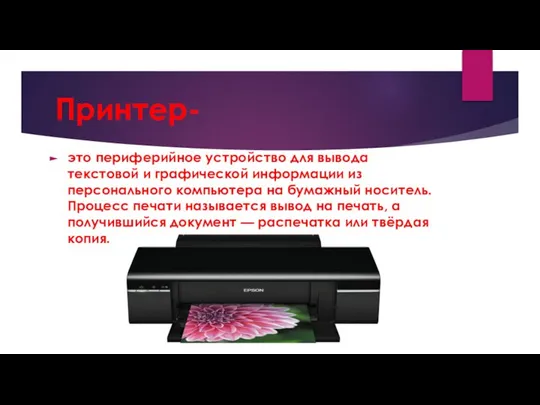 Принтер-

это периферийное устройство для вывода текстовой и графической информации из персонального компьютера на бумажный носитель. Процесс печати называется вывод на печать, а получившийся документ — распечатка или твёрдая копия.

EPSON